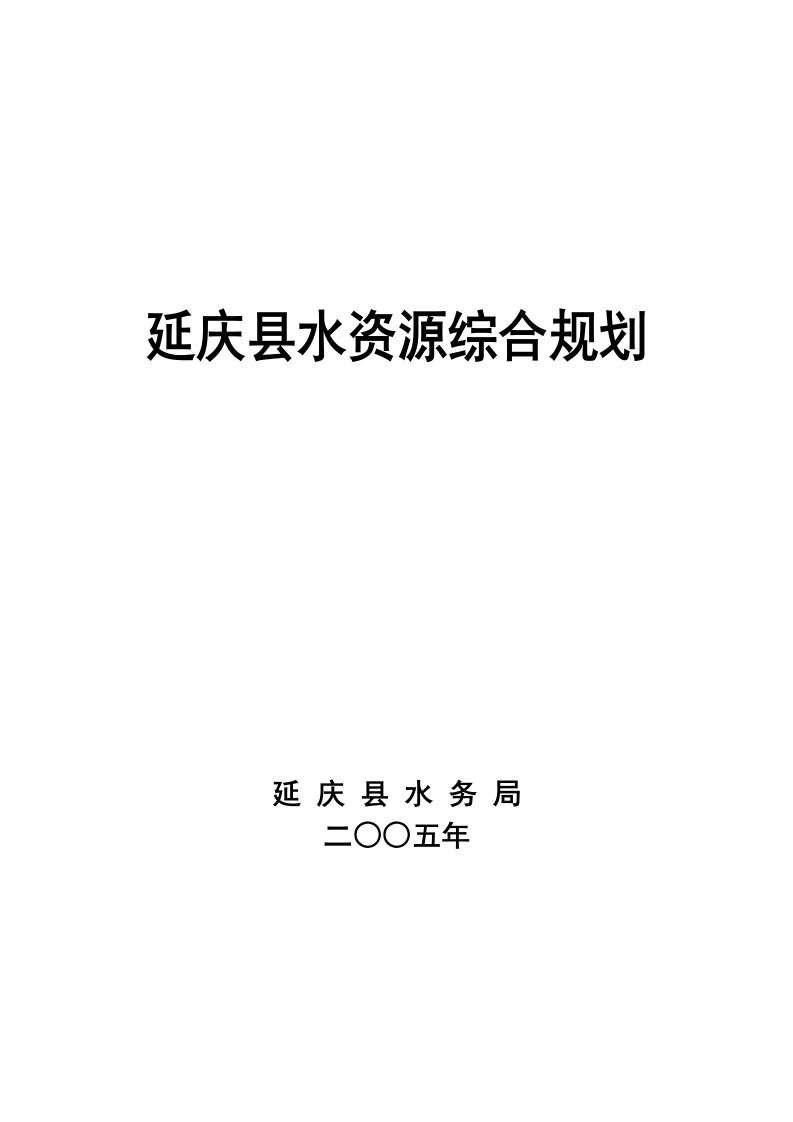 延庆县水资源综合规划

延 庆 县 水 务 局
二〇〇五年